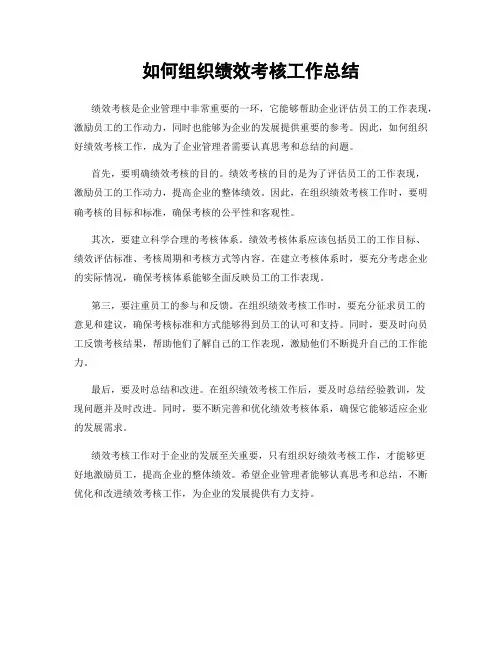 如何组织绩效考核工作总结

绩效考核是企业管理中非常重要的一环，它能够帮助企业评估员工的工作表现，激励员工的工作动力，同时也能够为企业的发展提供重要的参考。因此，如何组织好绩效考核工作，成为了企业管理者需要认真思考和总结的问题。

首先，要明确绩效考核的目的。绩效考核的目的是为了评估员工的工作表现，激励员工的工作动力，提高企业的整体绩效。因此，在组织绩效考核工作时，要明确考核的目标和标准，确保考核的公平性和客观性。

其次，要建立科学合理的考核体系。绩效考核体系应该包括员工的工作目标、绩效评估标准、考核周期和考核方式等内容。在建立考核体系时，要充分考虑企业的实际情况，确保考核体系能够全面反映员工的工作表现。

第三，要注重员工的参与和反馈。在组织绩效考核工作时，要充分征求员工的意见和建议，确保考核标准和方式能够得到员工的认可和支持。同时，要及时向员工反馈考核结果，帮助他们了解自己的工作表现，激励他们不断提升自己的工作能力。

最后，要及时总结和改进。在组织绩效考核工作后，要及时总结经验教训，发现问题并及时改进。同时，要不断完善和优化绩效考核体系，确保它能够适应企业的发展需求。

绩效考核工作对于企业的发展至关重要，只有组织好绩效考核工作，才能够更好地激励员工，提高企业的整体绩效。希望企业管理者能够认真思考和总结，不断优化和改进绩效考核工作，为企业的发展提供有力支持。